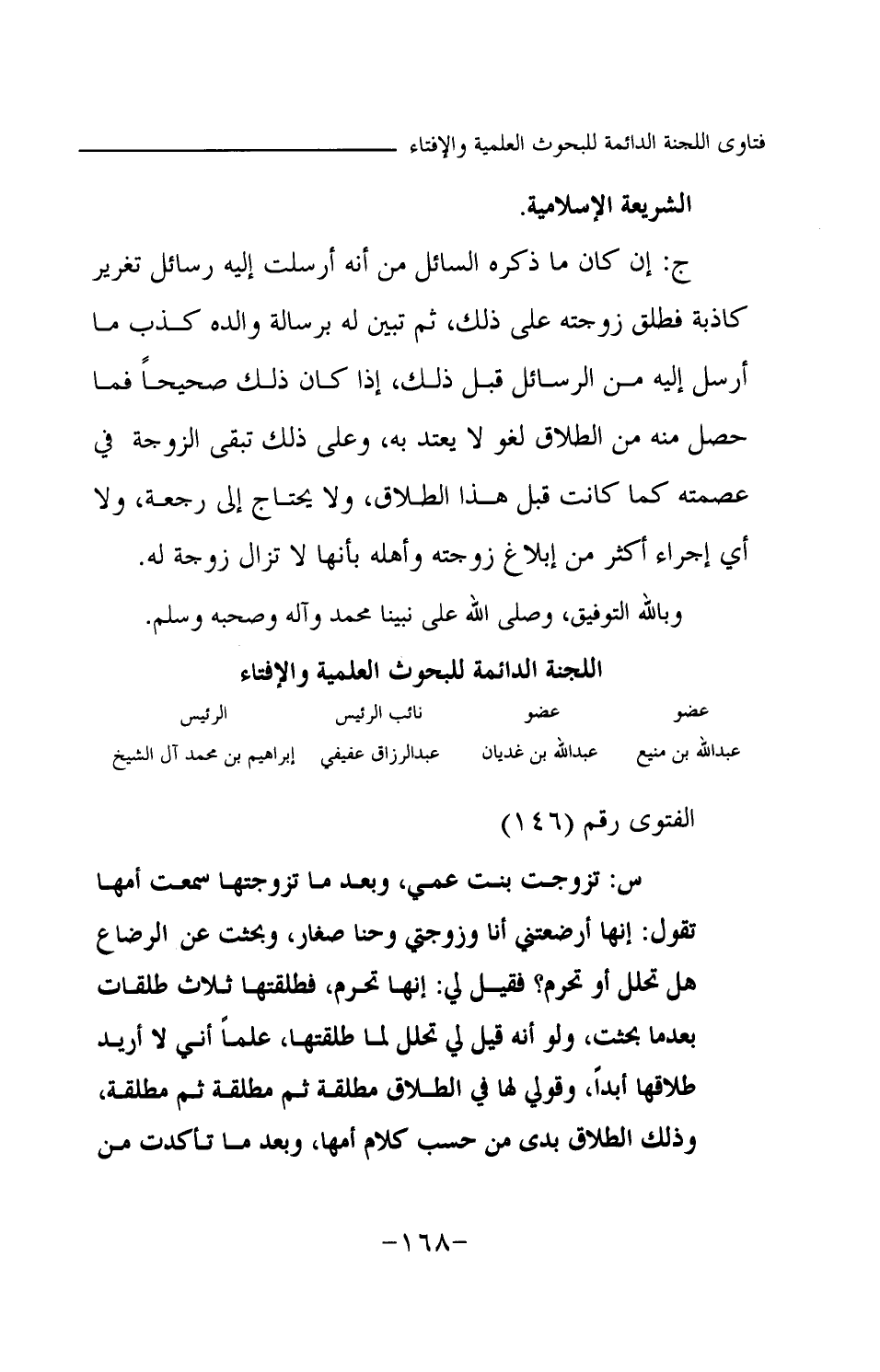 فتاوى اللجنة الدائمة للبحوث العلمية والإفتاء

الشريعة الإسلامية.

ج: إن كان ما ذكره السائل من أنه أرسلت إليه رسائل تغرير كاذبة فطلق زوجته على ذلك، ثم تبين له برسالة والده كذب ما أرسل إليه من الرسائل قبل ذلك، إذا كان ذلك صحيحاً فما حصل منه من الطلاق لغو لا يعتد به، وعلى ذلك تبقى الزوجة في عصمته كما كانت قبل هذا الطلاق، ولا يحتاج إلى رجعة، ولا أي إجراء أكثر من إبلاغ زوجته وأهله بأنها لا تزال زوجة له.

وبالله التوفيق، وصلى الله على نبينا محمد وآله وصحبه وسلم.

اللجنة الدائمة للبحوث العلمية والإفتاء

| عضو | عضو | نائب الرئيس | الرئيس |
|---|---|---|---|
| عبدالله بن منيع | عبدالله بن غديان | عبدالرزاق عفيفي | إبراهيم بن محمد آل الشيخ |

الفتوى رقم (١٤٦)

س: تزوجت بنت عمي، وبعد ما تزوجتها سمعت أمها تقول: إنها أرضعتني أنا وزوجتي وحنا صغار، وبحثت عن الرضاع هل تحلل أو تحرم؟ فقيل لي: إنها تحرم، فطلقتها ثلاث طلقات بعدما بحثت، ولو أنه قيل لي تحلل لما طلقتها، علماً أني لا أريد طلاقها أبداً، وقولي لها في الطلاق مطلقة ثم مطلقة ثم مطلقة، وذلك الطلاق بدى من حسب كلام أمها، وبعد ما تأكدت من

-١٦٨-